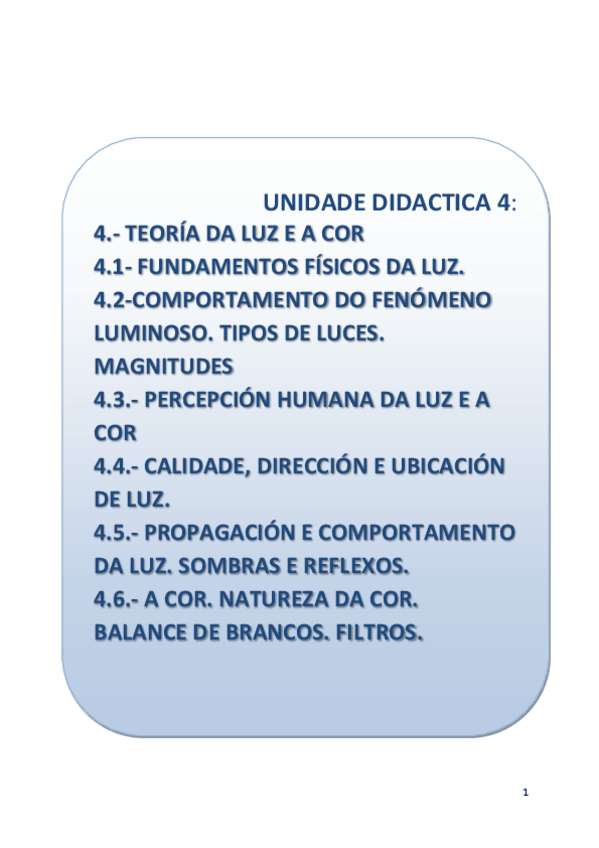 UNIDADE DIDACTICA 4:

4.- TEORÍA DA LUZ E A COR
4.1- FUNDAMENTOS FÍSICOS DA LUZ.
4.2-COMPORTAMENTO DO FENÓMENO LUMINOSO. TIPOS DE LUCES. MAGNITUDES
4.3.- PERCEPCIÓN HUMANA DA LUZ E A COR
4.4.- CALIDADE, DIRECCIÓN E UBICACIÓN DE LUZ.
4.5.- PROPAGACIÓN E COMPORTAMENTO DA LUZ. SOMBRAS E REFLEXOS.
4.6.- A COR. NATUREZA DA COR. BALANCE DE BRANCOS. FILTROS.

1